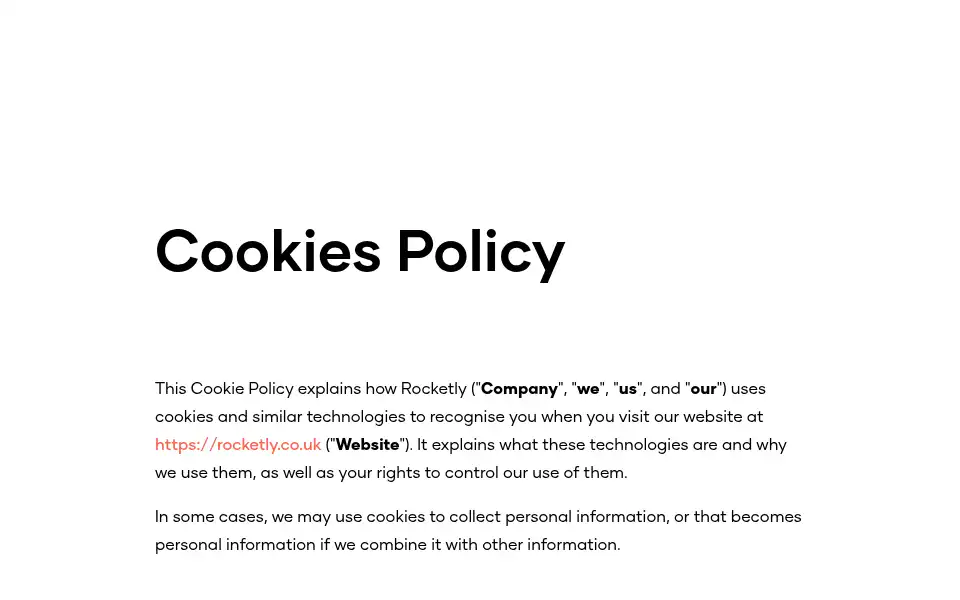 Cookies Policy

This Cookie Policy explains how Rocketly ("Company", "we", "us", and "our") uses cookies and similar technologies to recognise you when you visit our website at https://rocketly.co.uk ("Website"). It explains what these technologies are and why we use them, as well as your rights to control our use of them.

In some cases, we may use cookies to collect personal information, or that becomes personal information if we combine it with other information.